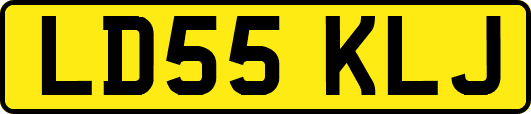 LD55 KLJ